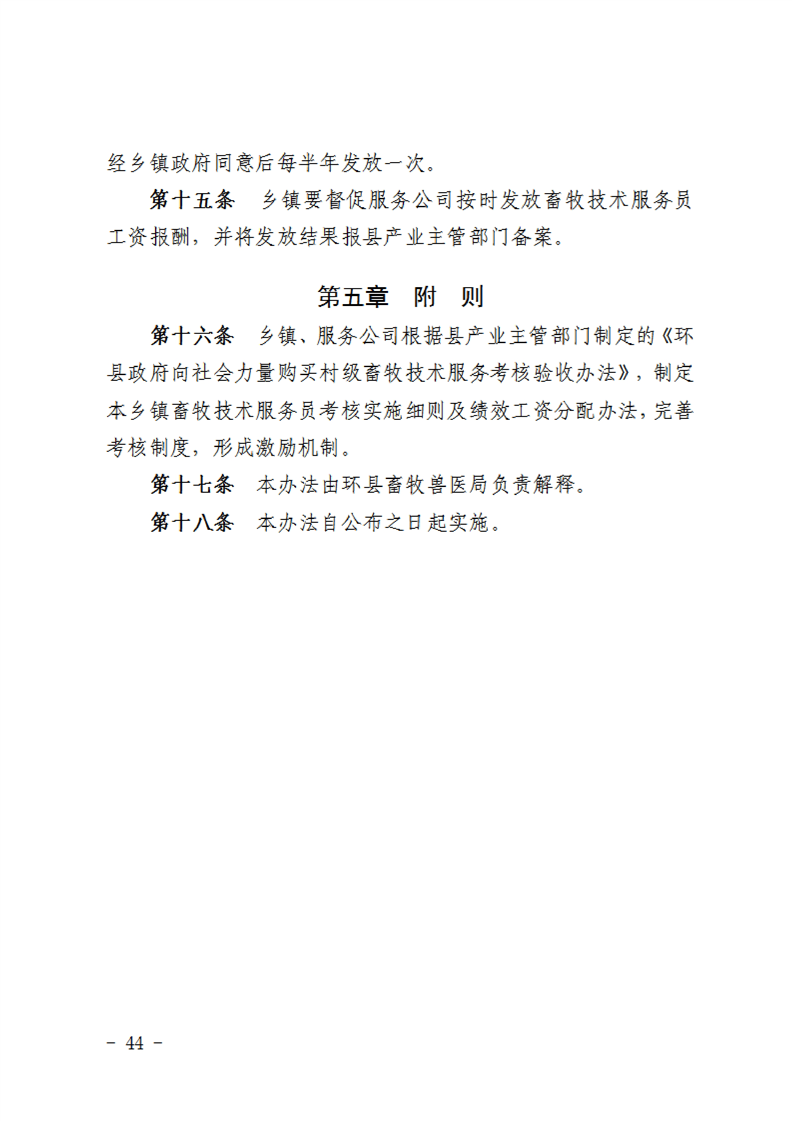 经乡镇政府同意后每半年发放一次。

第十五条　乡镇要督促服务公司按时发放畜牧技术服务员工资报酬，并将发放结果报县产业主管部门备案。

第五章　附　则

第十六条　乡镇、服务公司根据县产业主管部门制定的《环县政府向社会力量购买村级畜牧技术服务考核验收办法》，制定本乡镇畜牧技术服务员考核实施细则及绩效工资分配办法，完善考核制度，形成激励机制。

第十七条　本办法由环县畜牧兽医局负责解释。

第十八条　本办法自公布之日起实施。

- 44 -